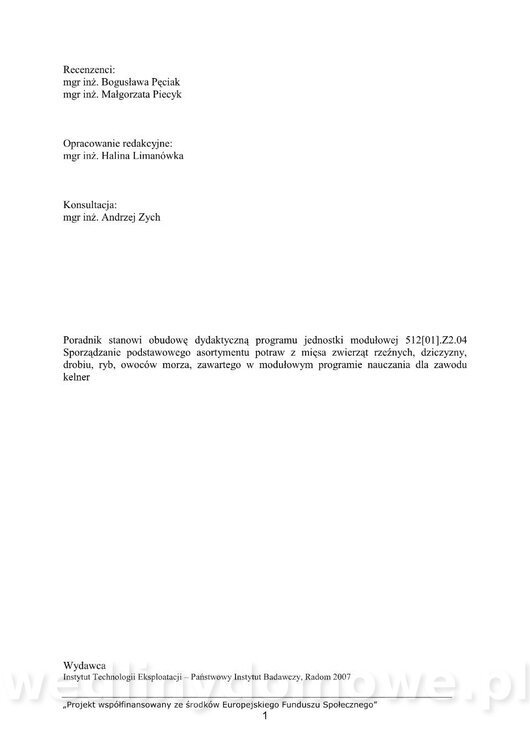 Recenzenci:
mgr inż. Bogusława Pęciak
mgr inż. Małgorzata Piecyk

Opracowanie redakcyjne:
mgr inż. Halina Limanówka

Konsultacja:
mgr inż. Andrzej Zych

Poradnik stanowi obudowę dydaktyczną programu jednostki modułowej 512[01].Z2.04 Sporządzanie podstawowego asortymentu potraw z mięsa zwierząt rzeźnych, dziczyzny, drobiu, ryb, owoców morza, zawartego w modułowym programie nauczania dla zawodu kelner

Wydawca
Instytut Technologii Eksploatacji – Państwowy Instytut Badawczy, Radom 2007

wedlinydomowe.pl

„Projekt współfinansowany ze środków Europejskiego Funduszu Społecznego"
1